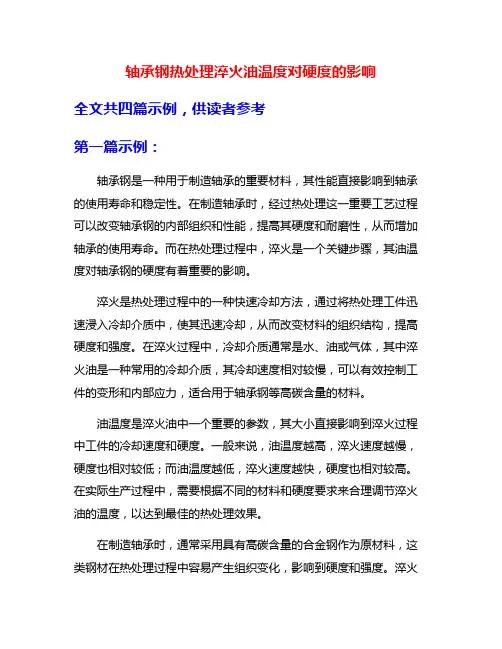 轴承钢热处理淬火油温度对硬度的影响

全文共四篇示例，供读者参考

第一篇示例：

轴承钢是一种用于制造轴承的重要材料，其性能直接影响到轴承的使用寿命和稳定性。在制造轴承时，经过热处理这一重要工艺过程可以改变轴承钢的内部组织和性能，提高其硬度和耐磨性，从而增加轴承的使用寿命。而在热处理过程中，淬火是一个关键步骤，其油温度对轴承钢的硬度有着重要的影响。

淬火是热处理过程中的一种快速冷却方法，通过将热处理工件迅速浸入冷却介质中，使其迅速冷却，从而改变材料的组织结构，提高硬度和强度。在淬火过程中，冷却介质通常是水、油或气体，其中淬火油是一种常用的冷却介质，其冷却速度相对较慢，可以有效控制工件的变形和内部应力，适合用于轴承钢等高碳含量的材料。

油温度是淬火油中一个重要的参数，其大小直接影响到淬火过程中工件的冷却速度和硬度。一般来说，油温度越高，淬火速度越慢，硬度也相对较低；而油温度越低，淬火速度越快，硬度也相对较高。在实际生产过程中，需要根据不同的材料和硬度要求来合理调节淬火油的温度，以达到最佳的热处理效果。

在制造轴承时，通常采用具有高碳含量的合金钢作为原材料，这类钢材在热处理过程中容易产生组织变化，影响到硬度和强度。淬火